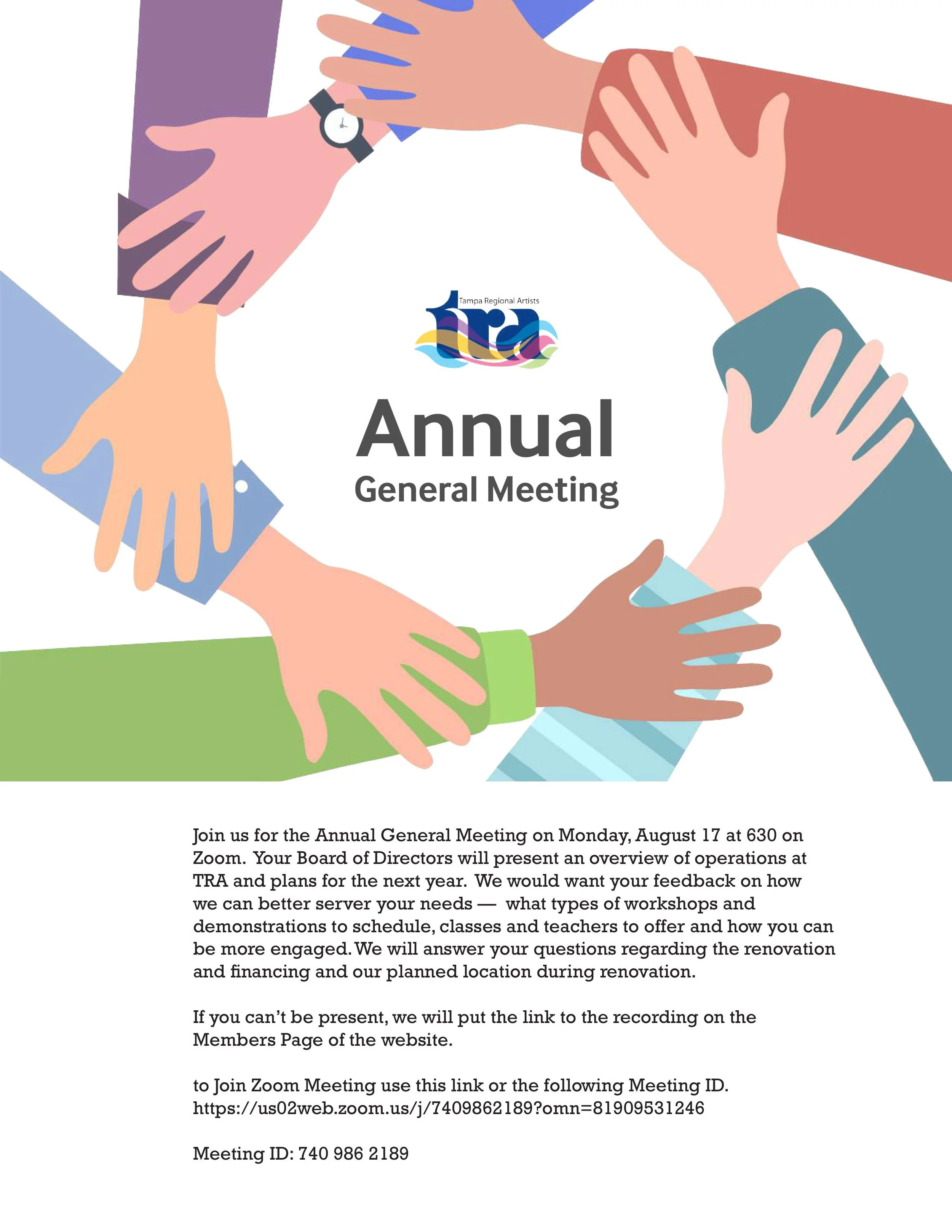 Tampa Regional Artists
tra

Annual
General Meeting

Join us for the Annual General Meeting on Monday, August 17 at 630 on Zoom. Your Board of Directors will present an overview of operations at TRA and plans for the next year. We would want your feedback on how we can better server your needs — what types of workshops and demonstrations to schedule, classes and teachers to offer and how you can be more engaged. We will answer your questions regarding the renovation and financing and our planned location during renovation.

If you can't be present, we will put the link to the recording on the Members Page of the website.

to Join Zoom Meeting use this link or the following Meeting ID.
https://us02web.zoom.us/j/7409862189?omn=81909531246

Meeting ID: 740 986 2189